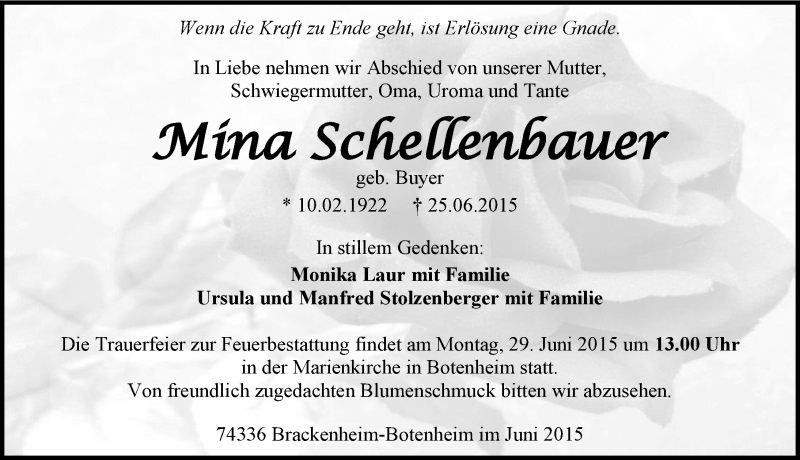 Wenn die Kraft zu Ende geht, ist Erlösung eine Gnade.

In Liebe nehmen wir Abschied von unserer Mutter, Schwiegermutter, Oma, Uroma und Tante

Mina Schellenbauer

geb. Buyer

* 10.02.1922 † 25.06.2015

In stillem Gedenken:

Monika Laur mit Familie
Ursula und Manfred Stolzenberger mit Familie

Die Trauerfeier zur Feuerbestattung findet am Montag, 29. Juni 2015 um 13.00 Uhr in der Marienkirche in Botenheim statt.
Von freundlich zugedachten Blumenschmuck bitten wir abzusehen.

74336 Brackenheim-Botenheim im Juni 2015